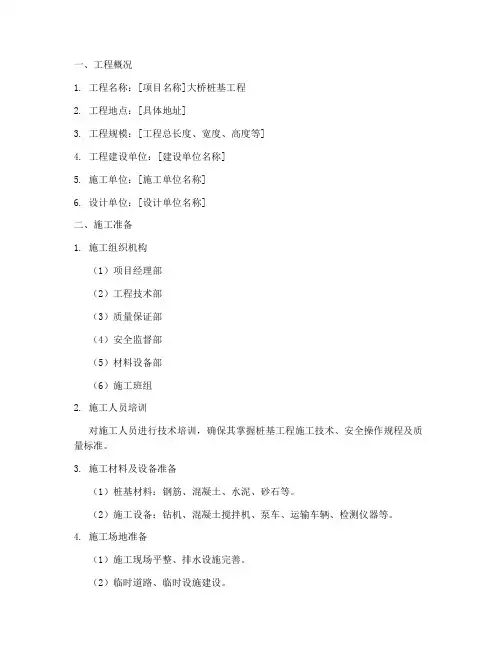 一、工程概况

1. 工程名称：[项目名称]大桥桩基工程

2. 工程地点：[具体地址]

3. 工程规模：[工程总长度、宽度、高度等]

4. 工程建设单位：[建设单位名称]

5. 施工单位：[施工单位名称]

6. 设计单位：[设计单位名称]

二、施工准备

1. 施工组织机构

（1）项目经理部

（2）工程技术部

（3）质量保证部

（4）安全监督部

（5）材料设备部

（6）施工班组

2. 施工人员培训

对施工人员进行技术培训，确保其掌握桩基工程施工技术、安全操作规程及质量标准。

3. 施工材料及设备准备

（1）桩基材料：钢筋、混凝土、水泥、砂石等。

（2）施工设备：钻机、混凝土搅拌机、泵车、运输车辆、检测仪器等。

4. 施工场地准备

（1）施工现场平整、排水设施完善。

（2）临时道路、临时设施建设。